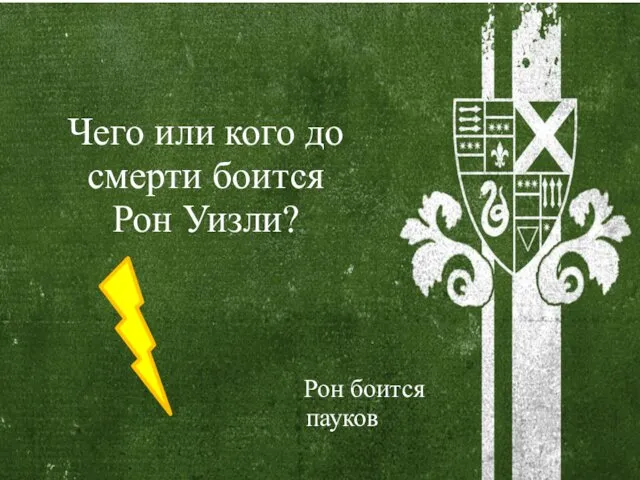 Чего или кого до смерти боится Рон Уизли?

Рон боится пауков